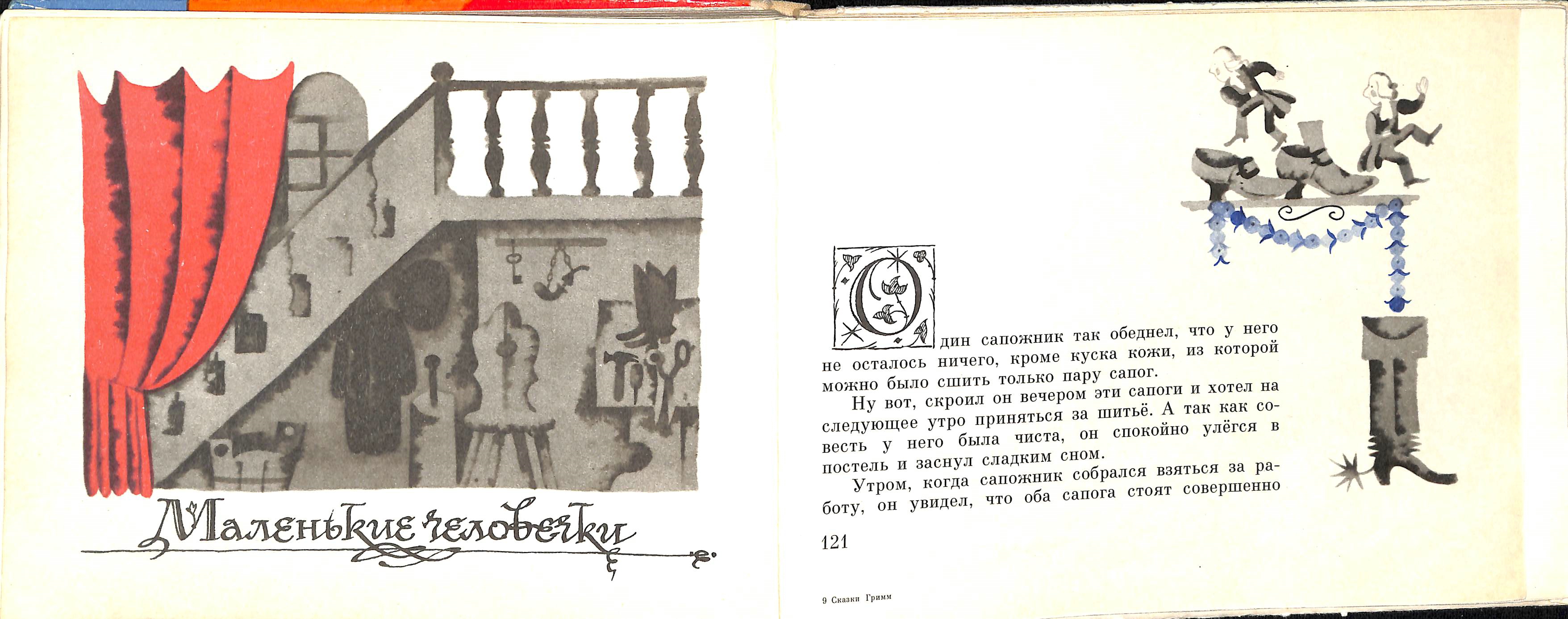 Маленькие человечки

Один сапожник так обеднел, что у него не осталось ничего, кроме куска кожи, из которой можно было сшить только пару сапог.

Ну вот, скроил он вечером эти сапоги и хотел на следующее утро приняться за шитьё. А так как совесть у него была чиста, он спокойно улёгся в постель и заснул сладким сном.

Утром, когда сапожник собрался взяться за работу, он увидел, что оба сапога стоят совершенно

121

9 Сказки Гримм